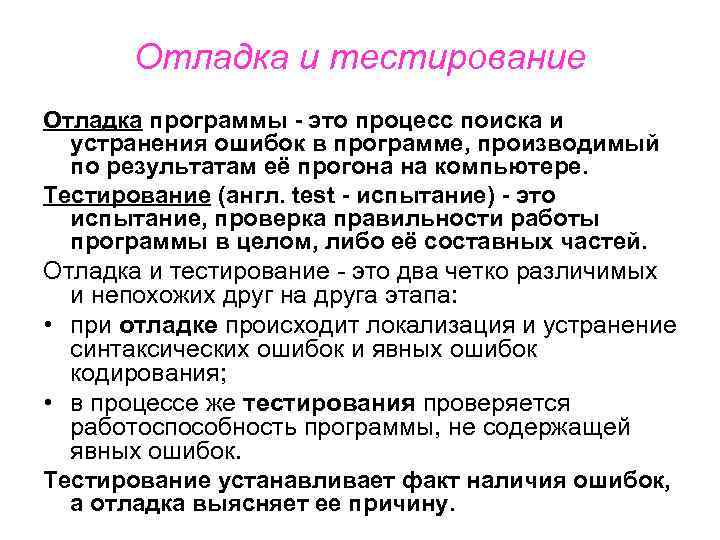 Отладка и тестирование

Отладка программы - это процесс поиска и устранения ошибок в программе, производимый по результатам её прогона на компьютере.

Тестирование (англ. test - испытание) - это испытание, проверка правильности работы программы в целом, либо её составных частей.

Отладка и тестирование - это два четко различимых и непохожих друг на друга этапа:

• при отладке происходит локализация и устранение синтаксических ошибок и явных ошибок кодирования;

• в процессе же тестирования проверяется работоспособность программы, не содержащей явных ошибок.

Тестирование устанавливает факт наличия ошибок, а отладка выясняет ее причину.